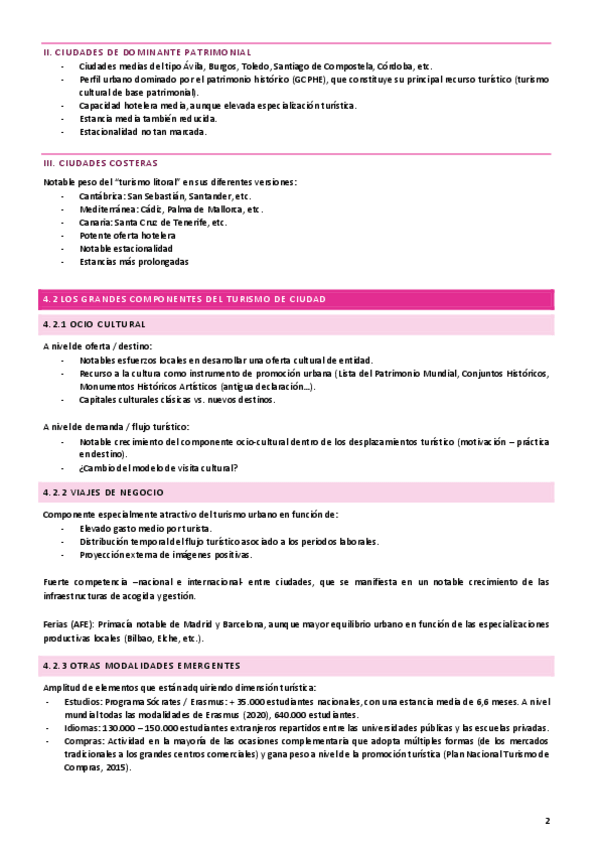 II. CIUDADES DE DOMINANTE PATRIMONIAL
- Ciudades medias del tipo Ávila, Burgos, Toledo, Santiago de Compostela, Córdoba, etc.
- Perfil urbano dominado por el patrimonio histórico (GCPHE), que constituye su principal recurso turístico (turismo cultural de base patrimonial).
- Capacidad hotelera media, aunque elevada especialización turística.
- Estancia media también reducida.
- Estacionalidad no tan marcada.

III. CIUDADES COSTERAS
Notable peso del "turismo litoral" en sus diferentes versiones:
- Cantábrica: San Sebastián, Santander, etc.
- Mediterránea: Cádiz, Palma de Mallorca, etc.
- Canaria: Santa Cruz de Tenerife, etc.
- Potente oferta hotelera
- Notable estacionalidad
- Estancias más prolongadas

4.2 LOS GRANDES COMPONENTES DEL TURISMO DE CIUDAD

4.2.1 OCIO CULTURAL
A nivel de oferta / destino:
- Notables esfuerzos locales en desarrollar una oferta cultural de entidad.
- Recurso a la cultura como instrumento de promoción urbana (Lista del Patrimonio Mundial, Conjuntos Históricos, Monumentos Históricos Artísticos (antigua declaración...).
- Capitales culturales clásicas vs. nuevos destinos.

A nivel de demanda / flujo turístico:
- Notable crecimiento del componente ocio-cultural dentro de los desplazamientos turístico (motivación – práctica en destino).
- ¿Cambio del modelo de visita cultural?

4.2.2 VIAJES DE NEGOCIO
Componente especialmente atractivo del turismo urbano en función de:
- Elevado gasto medio por turista.
- Distribución temporal del flujo turístico asociado a los periodos laborales.
- Proyección externa de imágenes positivas.

Fuerte competencia –nacional e internacional- entre ciudades, que se manifiesta en un notable crecimiento de las infraestructuras de acogida y gestión.

Ferias (AFE): Primacía notable de Madrid y Barcelona, aunque mayor equilibrio urbano en función de las especializaciones productivas locales (Bilbao, Elche, etc.).

4.2.3 OTRAS MODALIDADES EMERGENTES
Amplitud de elementos que están adquiriendo dimensión turística:
- Estudios: Programa Sócrates / Erasmus: + 35.000 estudiantes nacionales, con una estancia media de 6,6 meses. A nivel mundial todas las modalidades de Erasmus (2020), 640.000 estudiantes.
- Idiomas: 130.000 – 150.000 estudiantes extranjeros repartidos entre las universidades públicas y las escuelas privadas.
- Compras: Actividad en la mayoría de las ocasiones complementaria que adopta múltiples formas (de los mercados tradicionales a los grandes centros comerciales) y gana peso a nivel de la promoción turística (Plan Nacional Turismo de Compras, 2015).

2